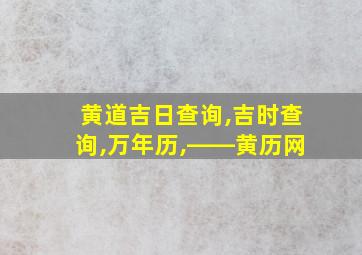 黄道吉日查询,吉时查询,万年历,——黄历网